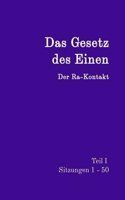 Das Gesetz des Einen

Der Ra-Kontakt

Teil I
Sitzungen 1 - 50